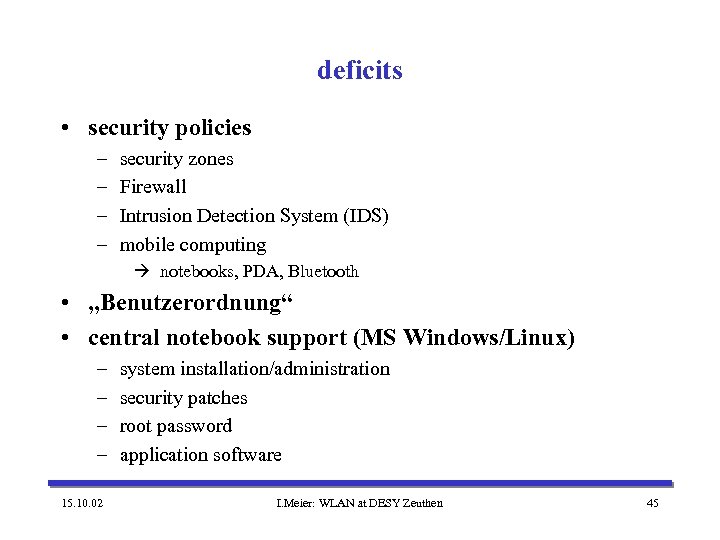 deficits

• security policies
– security zones
– Firewall
– Intrusion Detection System (IDS)
– mobile computing
→ notebooks, PDA, Bluetooth
• „Benutzerordnung“
• central notebook support (MS Windows/Linux)
– system installation/administration
– security patches
– root password
– application software

15.10.02 I.Meier: WLAN at DESY Zeuthen 45